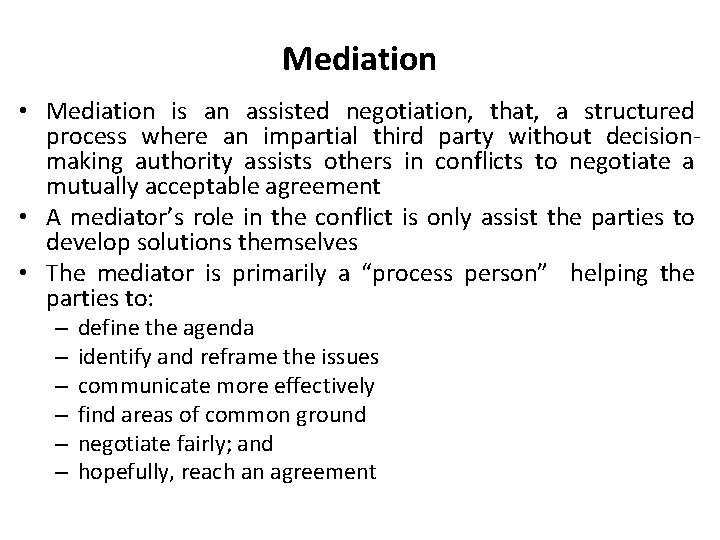 Mediation

• Mediation is an assisted negotiation, that, a structured process where an impartial third party without decision-making authority assists others in conflicts to negotiate a mutually acceptable agreement

• A mediator's role in the conflict is only assist the parties to develop solutions themselves

• The mediator is primarily a "process person" helping the parties to:
– define the agenda
– identify and reframe the issues
– communicate more effectively
– find areas of common ground
– negotiate fairly; and
– hopefully, reach an agreement